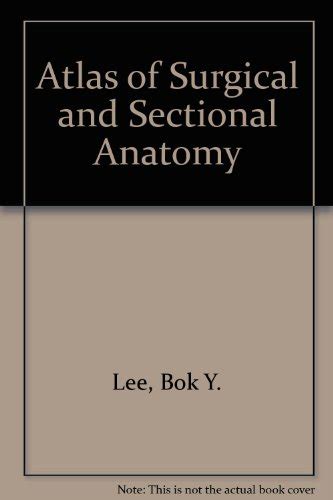 Atlas of Surgical and Sectional Anatomy

Lee, Bok Y.

Note: This is not the actual book cover